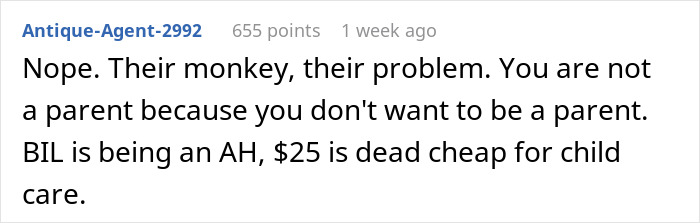 Antique-Agent-2992 655 points 1 week ago

Nope. Their monkey, their problem. You are not a parent because you don't want to be a parent. BIL is being an AH, \$25 is dead cheap for child care.